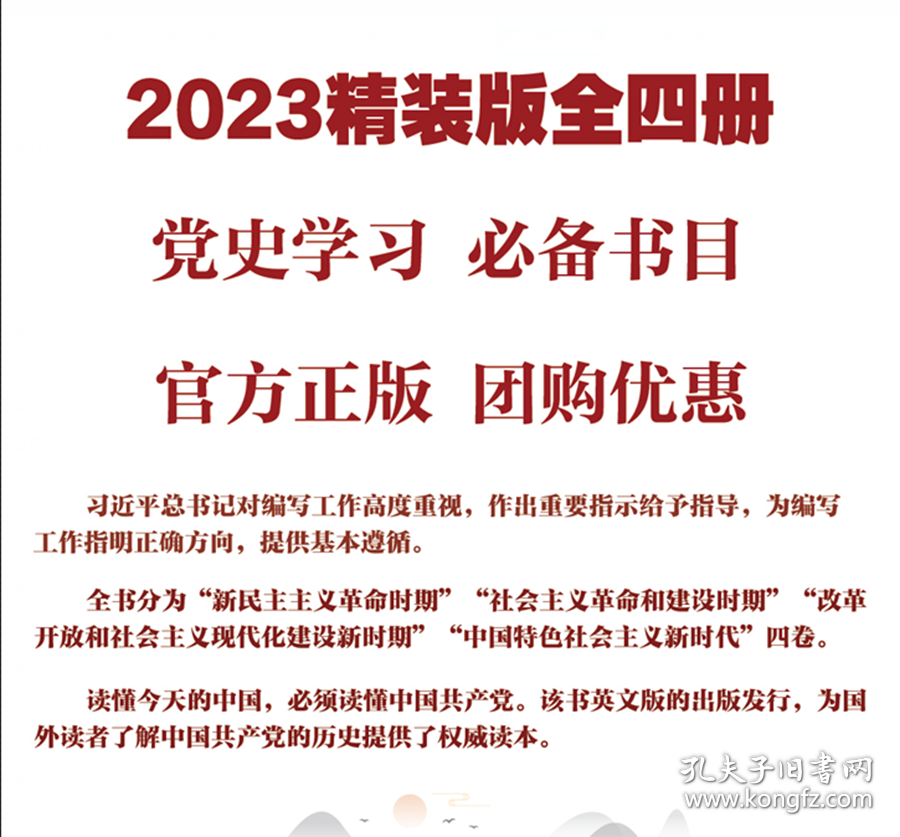 2023精装版全四册

党史学习 必备书目

官方正版 团购优惠

习近平总书记对编写工作高度重视，作出重要指示给予指导，为编写工作指明正确方向，提供基本遵循。

全书分为“新民主主义革命时期”“社会主义革命和建设时期”“改革开放和社会主义现代化建设新时期”“中国特色社会主义新时代”四卷。

读懂今天的中国，必须读懂中国共产党。该书英文版的出版发行，为国外读者了解中国共产党的历史提供了权威读本。

孔夫子旧书网
www.kongfz.com